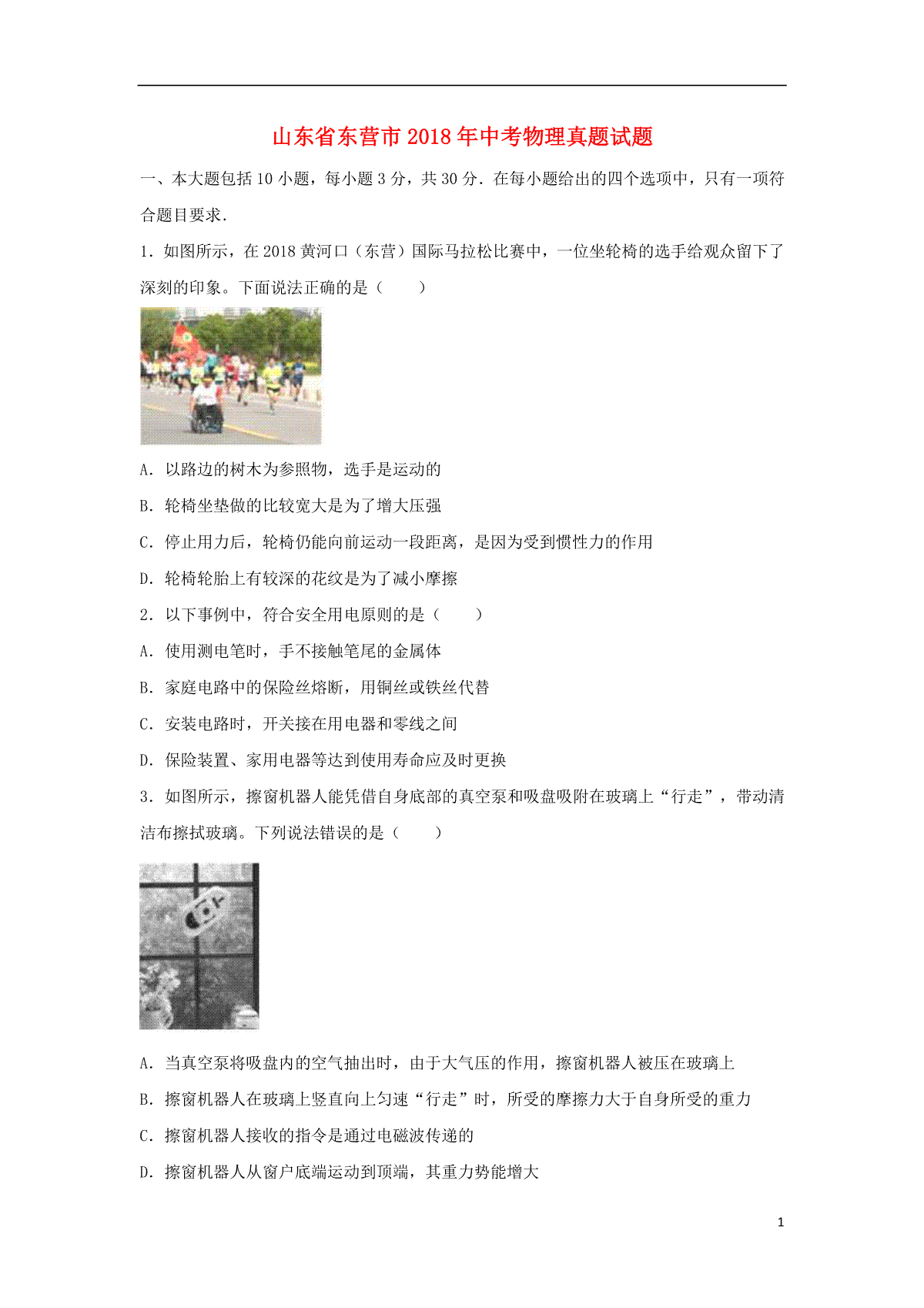 山东省东营市2018年中考物理真题试题

一、本大题包括10小题，每小题3分，共30分．在每小题给出的四个选项中，只有一项符合题目要求．

1．如图所示，在2018黄河口（东营）国际马拉松比赛中，一位坐轮椅的选手给观众留下了深刻的印象。下面说法正确的是（　　）

A．以路边的树木为参照物，选手是运动的

B．轮椅坐垫做的比较宽大是为了增大压强

C．停止用力后，轮椅仍能向前运动一段距离，是因为受到惯性力的作用

D．轮椅轮胎上有较深的花纹是为了减小摩擦

2．以下事例中，符合安全用电原则的是（　　）

A．使用测电笔时，手不接触笔尾的金属体

B．家庭电路中的保险丝熔断，用铜丝或铁丝代替

C．安装电路时，开关接在用电器和零线之间

D．保险装置、家用电器等达到使用寿命应及时更换

3．如图所示，擦窗机器人能凭借自身底部的真空泵和吸盘吸附在玻璃上“行走”，带动清洁布擦拭玻璃。下列说法错误的是（　　）

A．当真空泵将吸盘内的空气抽出时，由于大气压的作用，擦窗机器人被压在玻璃上

B．擦窗机器人在玻璃上竖直向上匀速“行走”时，所受的摩擦力大于自身所受的重力

C．擦窗机器人接收的指令是通过电磁波传递的

D．擦窗机器人从窗户底端运动到顶端，其重力势能增大

1